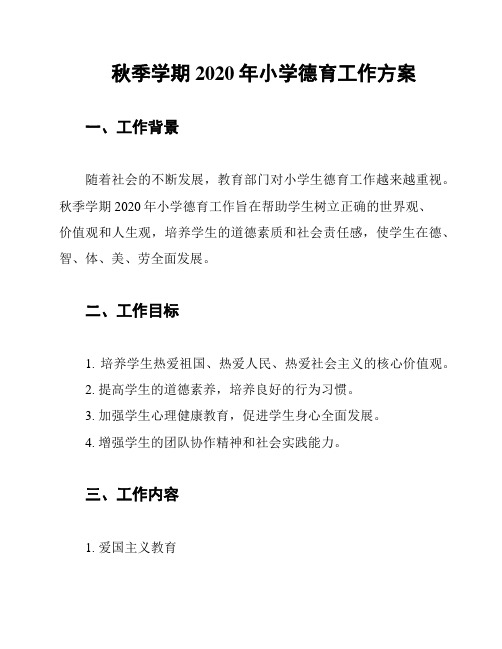 秋季学期 2020 年小学德育工作方案

一、工作背景

随着社会的不断发展，教育部门对小学生德育工作越来越重视。秋季学期 2020 年小学德育工作旨在帮助学生树立正确的世界观、价值观和人生观，培养学生的道德素质和社会责任感，使学生在德、智、体、美、劳全面发展。

二、工作目标

1. 培养学生热爱祖国、热爱人民、热爱社会主义的核心价值观。
2. 提高学生的道德素养，培养良好的行为习惯。
3. 加强学生心理健康教育，促进学生身心全面发展。
4. 增强学生的团队协作精神和社会实践能力。

三、工作内容

1. 爱国主义教育